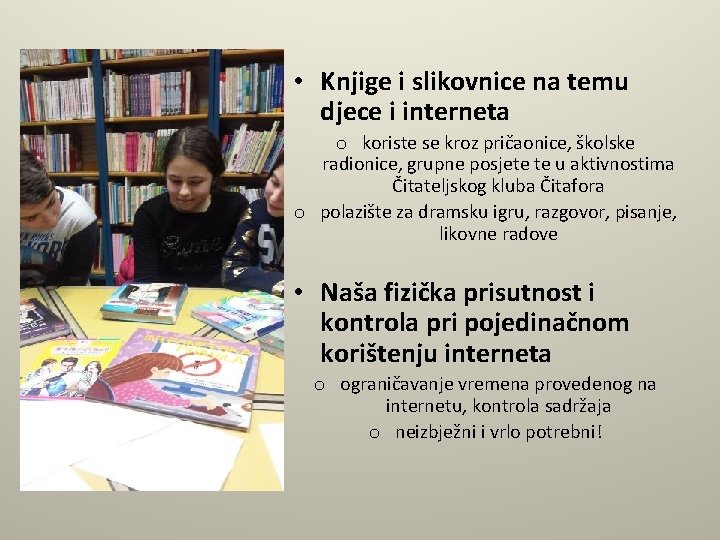 • Knjige i slikovnice na temu djece i interneta

o koriste se kroz pričaonice, školske radionice, grupne posjete te u aktivnostima Čitateljskog kluba Čitafora

o polazište za dramsku igru, razgovor, pisanje, likovne radove

• Naša fizička prisutnost i kontrola pri pojedinačnom korištenju interneta

o ograničavanje vremena provedenog na internetu, kontrola sadržaja

o neizbježni i vrlo potrebni!